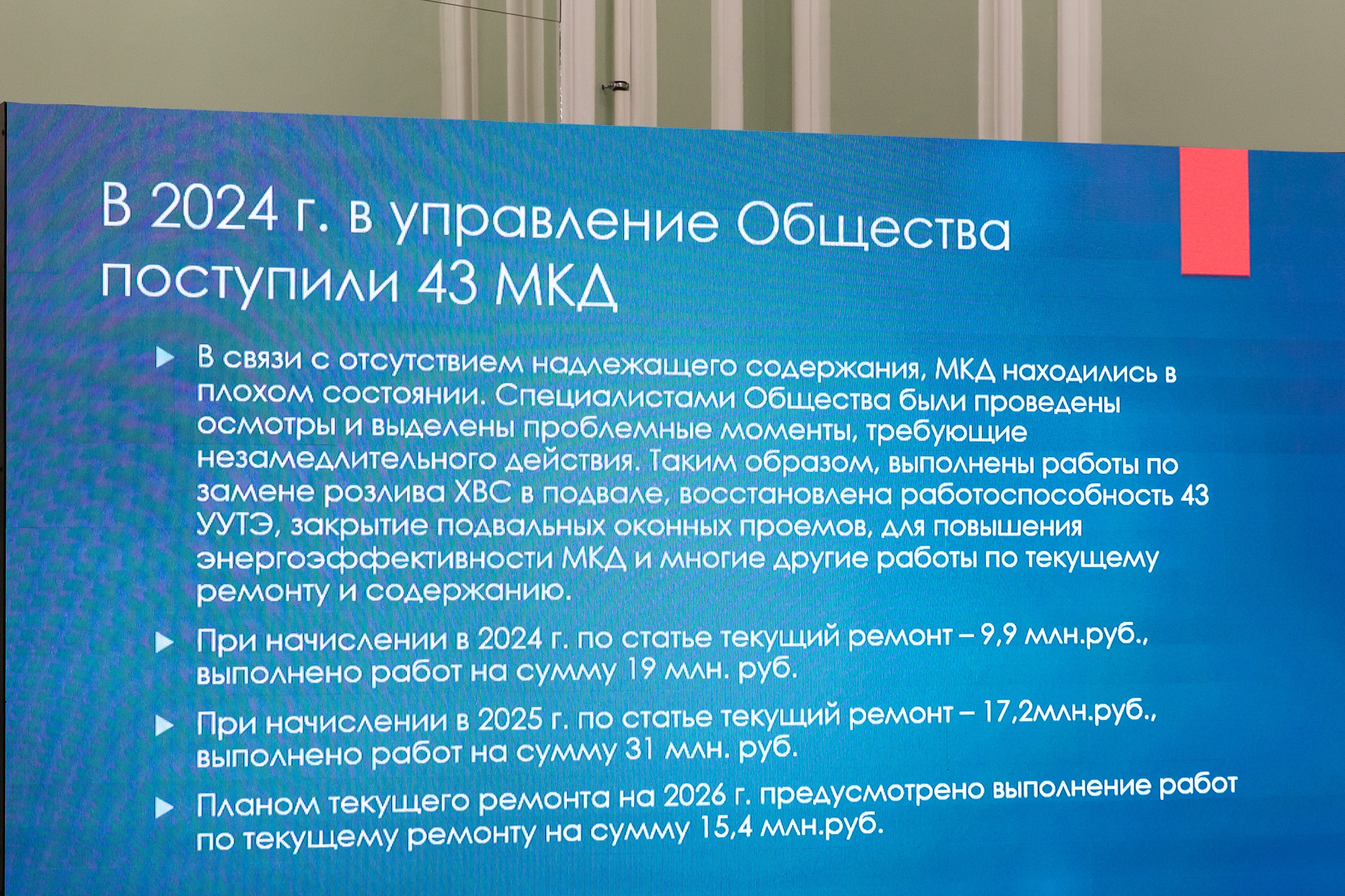 В 2024 г. в управление Общества поступили 43 МКД

▶ В связи с отсутствием надлежащего содержания, МКД находились в плохом состоянии. Специалистами Общества были проведены осмотры и выделены проблемные моменты, требующие незамедлительного действия. Таким образом, выполнены работы по замене розлива ХВС в подвале, восстановлена работоспособность 43 УУТЭ, закрытие подвальных оконных проемов, для повышения энергоэффективности МКД и многие другие работы по текущему ремонту и содержанию.

▶ При начислении в 2024 г. по статье текущий ремонт – 9,9 млн.руб., выполнено работ на сумму 19 млн. руб.

▶ При начислении в 2025 г. по статье текущий ремонт – 17,2млн.руб., выполнено работ на сумму 31 млн. руб.

▶ Планом текущего ремонта на 2026 г. предусмотрено выполнение работ по текущему ремонту на сумму 15,4 млн.руб.